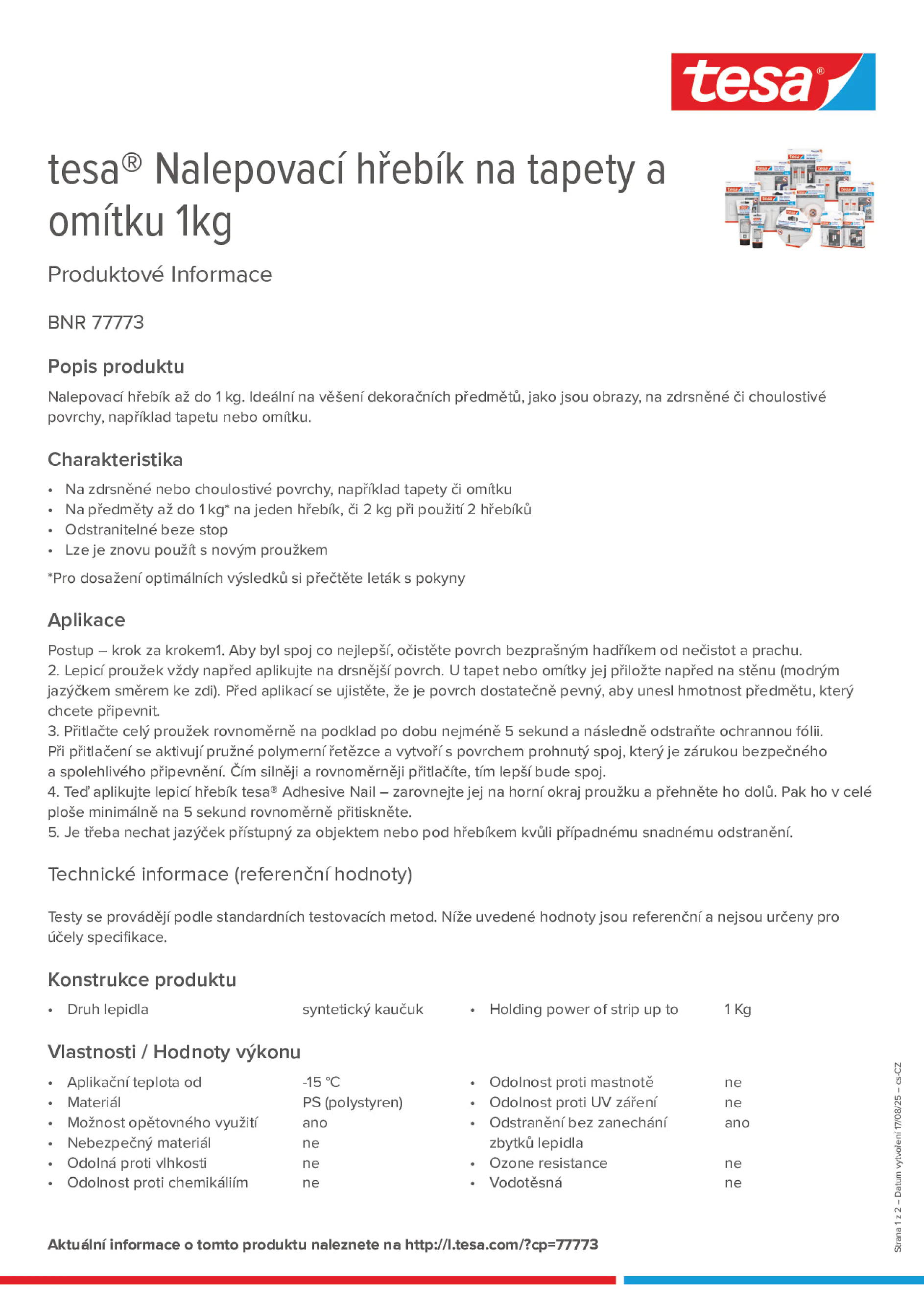 tesa®

tesa® Nalepovací hřebík na tapety a omítku 1kg

Produktové Informace

BNR 77773

Popis produktu

Nalepovací hřebík až do 1 kg. Ideální na věšení dekoračních předmětů, jako jsou obrazy, na zdrsněné či choulostivé povrchy, například tapetu nebo omítku.

Charakteristika

• Na zdrsněné nebo choulostivé povrchy, například tapety či omítku
• Na předměty až do 1 kg* na jeden hřebík, či 2 kg při použití 2 hřebíků
• Odstranitelné beze stop
• Lze je znovu použít s novým proužkem

*Pro dosažení optimálních výsledků si přečtěte leták s pokyny

Aplikace

Postup – krok za krokem1. Aby byl spoj co nejlepší, očistěte povrch bezprašným hadříkem od nečistot a prachu.
2. Lepicí proužek vždy napřed aplikujte na drsnější povrch. U tapet nebo omítky jej přiložte napřed na stěnu (modrým jazýčkem směrem ke zdi). Před aplikací se ujistěte, že je povrch dostatečně pevný, aby unesl hmotnost předmětu, který chcete připevnit.
3. Přitlačte celý proužek rovnoměrně na podklad po dobu nejméně 5 sekund a následně odstraňte ochrannou fólii. Při přitlačení se aktivují pružné polymerní řetězce a vytvoří s povrchem prohnutý spoj, který je zárukou bezpečného a spolehlivého připevnění. Čím silněji a rovnoměrněji přitlačíte, tím lepší bude spoj.
4. Teď aplikujte lepicí hřebík tesa® Adhesive Nail – zarovnejte jej na horní okraj proužku a přehněte ho dolů. Pak ho v celé ploše minimálně na 5 sekund rovnoměrně přitiskněte.
5. Je třeba nechat jazýček přístupný za objektem nebo pod hřebíkem kvůli případnému snadnému odstranění.

Technické informace (referenční hodnoty)

Testy se provádějí podle standardních testovacích metod. Níže uvedené hodnoty jsou referenční a nejsou určeny pro účely specifikace.

Konstrukce produktu

• Druh lepidla syntetický kaučuk
• Holding power of strip up to 1 Kg

Vlastnosti / Hodnoty výkonu

• Aplikační teplota od -15 °C
• Materiál PS (polystyren)
• Možnost opětovného využití ano
• Nebezpečný materiál ne
• Odolná proti vlhkosti ne
• Odolnost proti chemikáliím ne

• Odolnost proti mastnotě ne
• Odolnost proti UV záření ne
• Odstranění bez zanechání zbytků lepidla ano
• Ozone resistance ne
• Vodotěsná ne

Aktuální informace o tomto produktu naleznete na http://l.tesa.com/?cp=77773

Strana 1 z 2 – Datum vytvoření 17/08/25 – cs-CZ